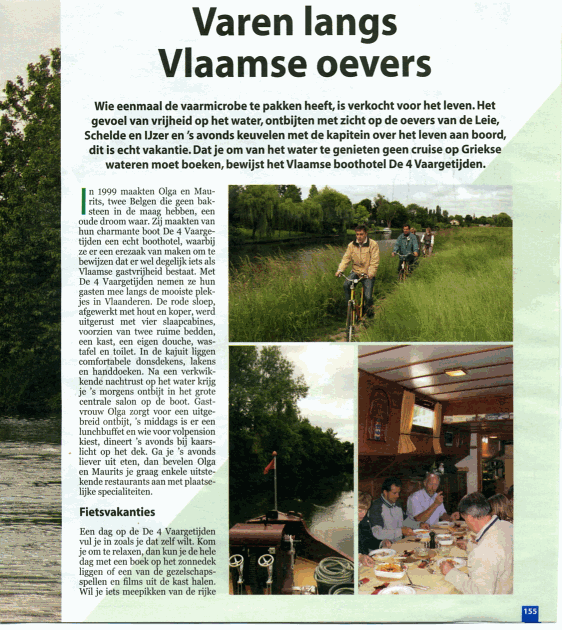 Varen langs Vlaamse oevers

Wie eenmaal de vaarmicrobe te pakken heeft, is verkocht voor het leven. Het gevoel van vrijheid op het water, ontbijten met zicht op de oevers van de Leie, Schelde en IJzer en 's avonds keuvelen met de kapitein over het leven aan boord, dit is echt vakantie. Dat je om van het water te genieten geen cruise op Griekse wateren moet boeken, bewijst het Vlaamse boothotel De 4 Vaargetijden.

In 1999 maakten Olga en Maurits, twee Belgen die geen baksteen in de maag hebben, een oude droom waar. Zij maakten van hun charmante boot De 4 Vaargetijden een echt boothotel, waarbij ze er een erezaak van maken om te bewijzen dat er wel degelijk iets als Vlaamse gastvrijheid bestaat. Met De 4 Vaargetijden nemen ze hun gasten mee langs de mooiste plekjes in Vlaanderen. De rode sloep, afgewerkt met hout en koper, werd uitgerust met vier slaapcabines, voorzien van twee ruime bedden, een kast, een eigen douche, wastafel en toilet. In de kajuit liggen comfortabele donsdekens, lakens en handdoeken. Na een verkwikkende nachtrust op het water krijg je 's morgens ontbijt in het grote centrale salon op de boot. Gastvrouw Olga zorgt voor een uitgebreid ontbijt, 's middags is er een lunchbuffet en wie voor volpension kiest, dineert 's avonds bij kaarslicht op het dek. Ga je 's avonds liever uit eten, dan bevelen Olga en Maurits je graag enkele uitstekende restaurants aan met plaatselijke specialiteiten.

Fietsvakanties

Een dag op de De 4 Vaargetijden vul je in zoals je dat zelf wilt. Kom je om te relaxen, dan kun je de hele dag met een boek op het zonnedek liggen of een van de gezelschapsspellen en films uit de kast halen. Wil je iets meepikken van de rijke

155